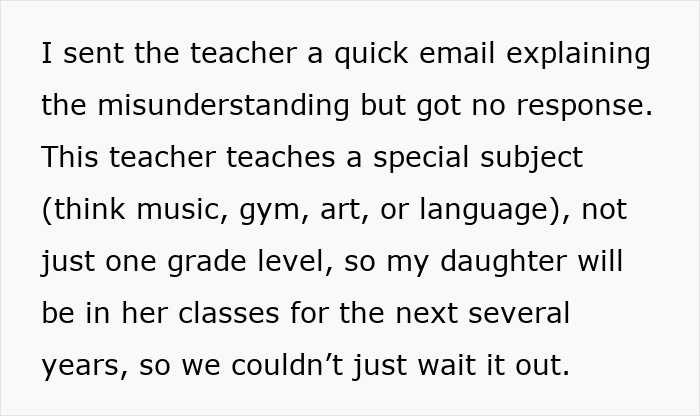 I sent the teacher a quick email explaining the misunderstanding but got no response. This teacher teaches a special subject (think music, gym, art, or language), not just one grade level, so my daughter will be in her classes for the next several years, so we couldn’t just wait it out.